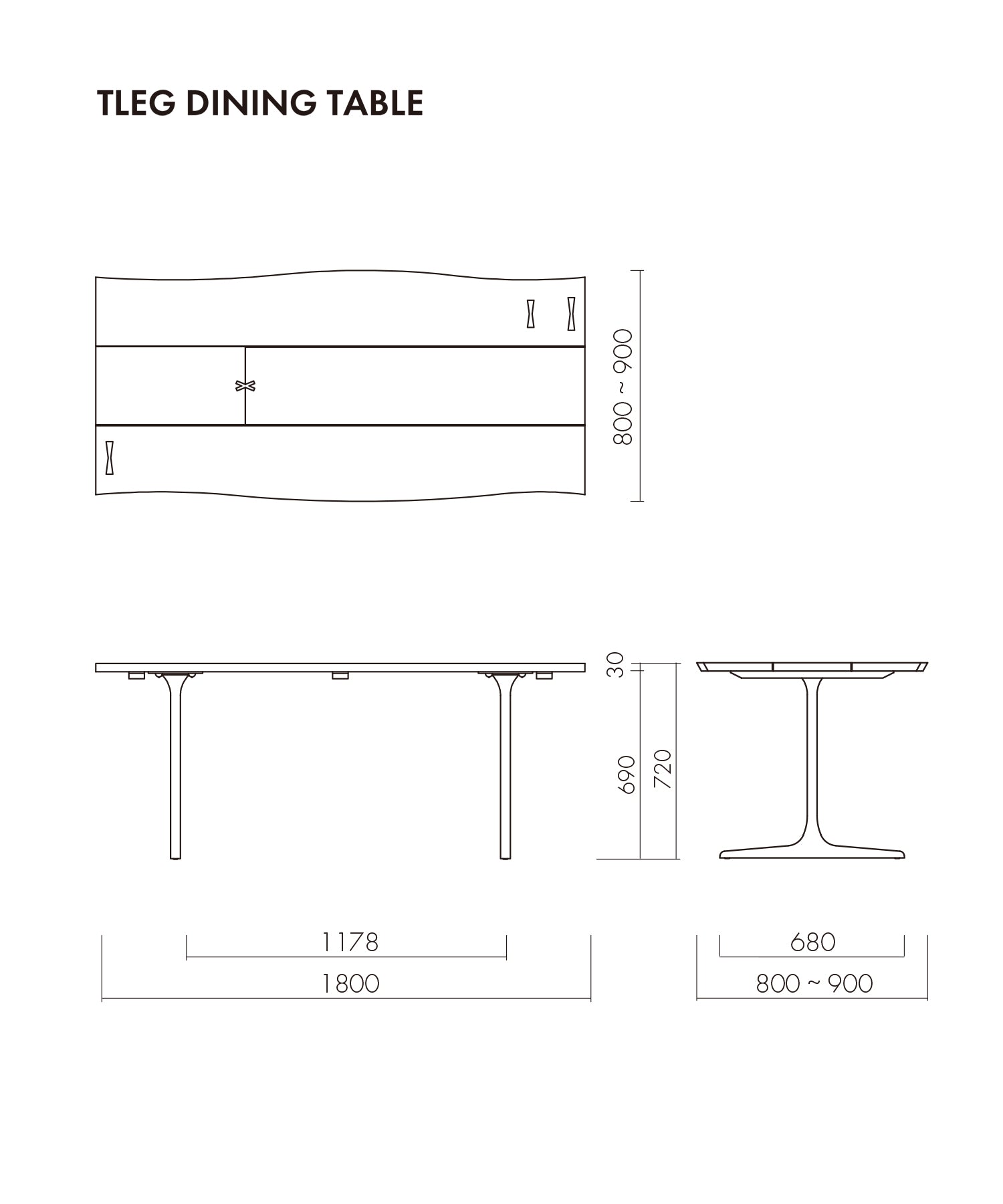 TLEG DINING TABLE

800 ~ 900

30

690

720

1178

1800

680

800 ~ 900